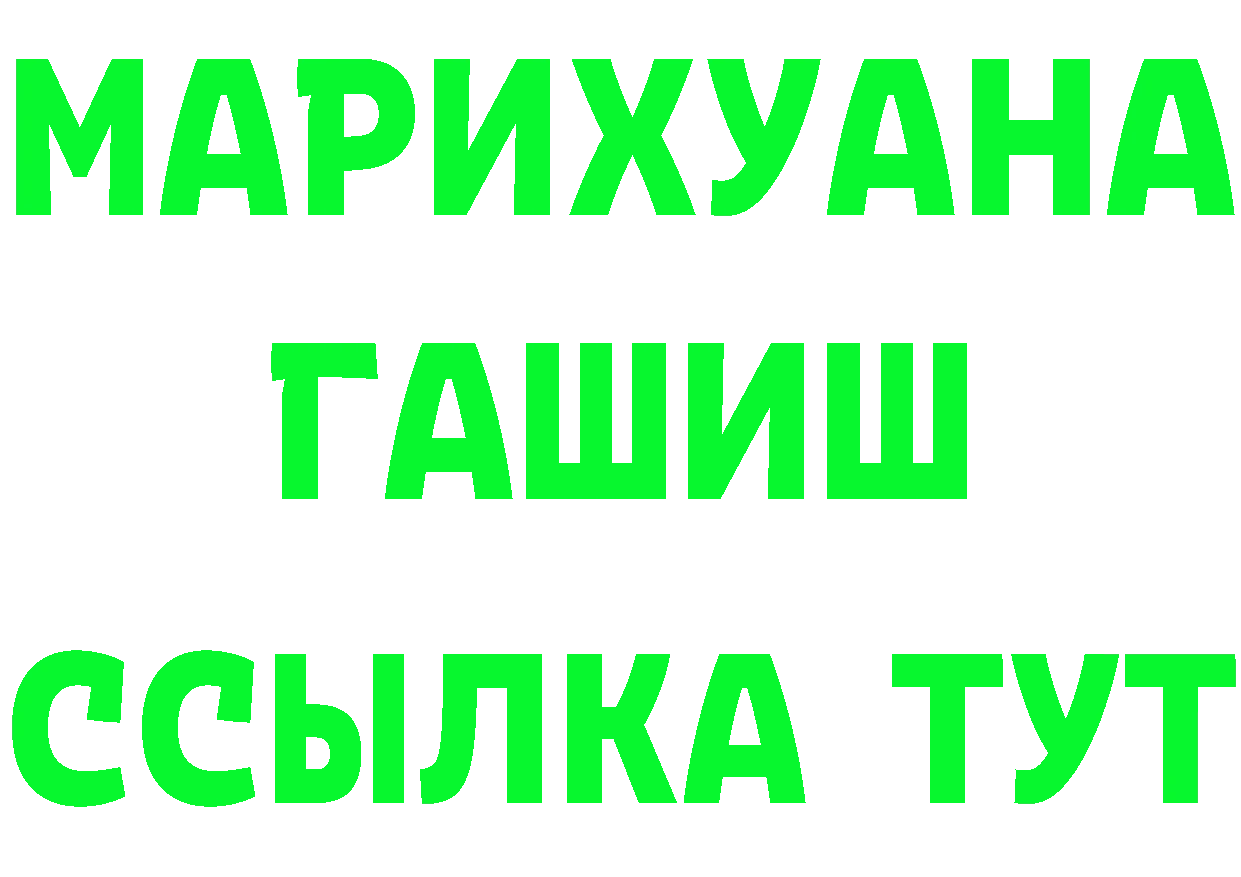 МАРИХУАНА
ГАШИШ
ССЫЛКА ТУТ